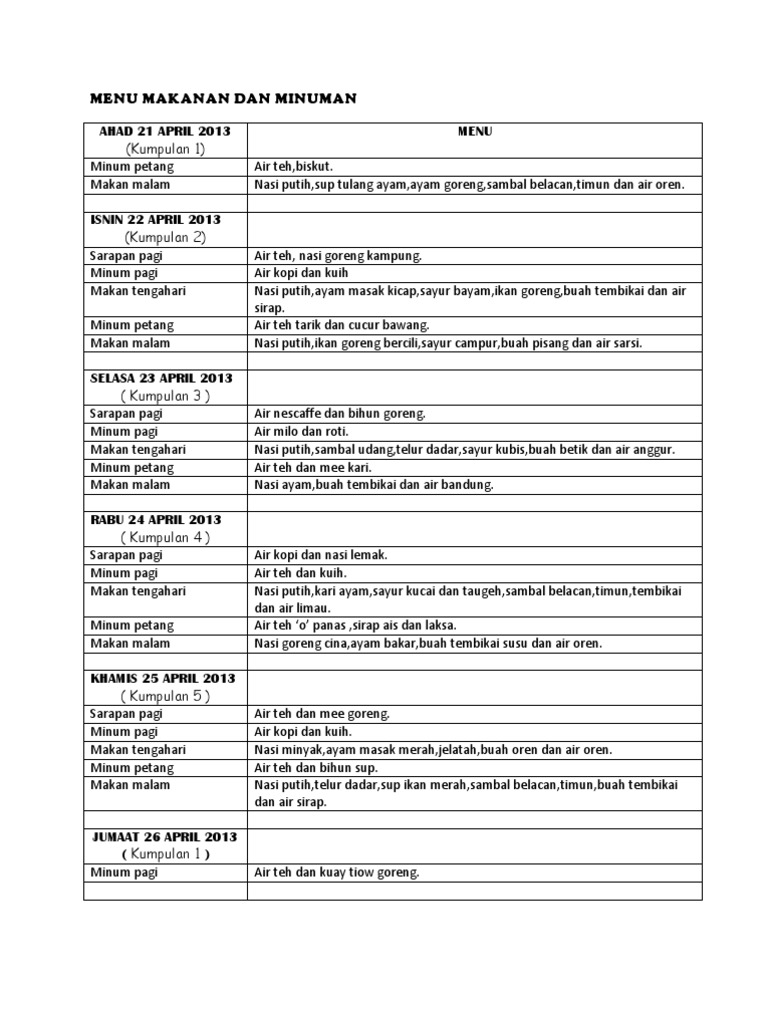 MENU MAKANAN DAN MINUMAN

| AHAD 21 APRIL 2013 (Kumpulan 1) | MENU |
|---|---|
| Minum petang | Air teh,biskut. |
| Makan malam | Nasi putih,sup tulang ayam,ayam goreng,sambal belacan,timun dan air oren. |
| | |
| ISNIN 22 APRIL 2013 (Kumpulan 2) | |
| Sarapan pagi | Air teh, nasi goreng kampung. |
| Minum pagi | Air kopi dan kuih |
| Makan tengahari | Nasi putih,ayam masak kicap,sayur bayam,ikan goreng,buah tembikai dan air sirap. |
| Minum petang | Air teh tarik dan cucur bawang. |
| Makan malam | Nasi putih,ikan goreng bercili,sayur campur,buah pisang dan air sarsi. |
| | |
| SELASA 23 APRIL 2013 ( Kumpulan 3 ) | |
| Sarapan pagi | Air nescaffe dan bihun goreng. |
| Minum pagi | Air milo dan roti. |
| Makan tengahari | Nasi putih,sambal udang,telur dadar,sayur kubis,buah betik dan air anggur. |
| Minum petang | Air teh dan mee kari. |
| Makan malam | Nasi ayam,buah tembikai dan air bandung. |
| | |
| RABU 24 APRIL 2013 ( Kumpulan 4 ) | |
| Sarapan pagi | Air kopi dan nasi lemak. |
| Minum pagi | Air teh dan kuih. |
| Makan tengahari | Nasi putih,kari ayam,sayur kucai dan taugeh,sambal belacan,timun,tembikai dan air limau. |
| Minum petang | Air teh 'o' panas ,sirap ais dan laksa. |
| Makan malam | Nasi goreng cina,ayam bakar,buah tembikai susu dan air oren. |
| | |
| KHAMIS 25 APRIL 2013 ( Kumpulan 5 ) | |
| Sarapan pagi | Air teh dan mee goreng. |
| Minum pagi | Air kopi dan kuih. |
| Makan tengahari | Nasi minyak,ayam masak merah,jelatah,buah oren dan air oren. |
| Minum petang | Air teh dan bihun sup. |
| Makan malam | Nasi putih,telur dadar,sup ikan merah,sambal belacan,timun,buah tembikai dan air sirap. |
| | |
| JUMAAT 26 APRIL 2013 ( Kumpulan 1 ) | |
| Minum pagi | Air teh dan kuay tiow goreng. |
| | |